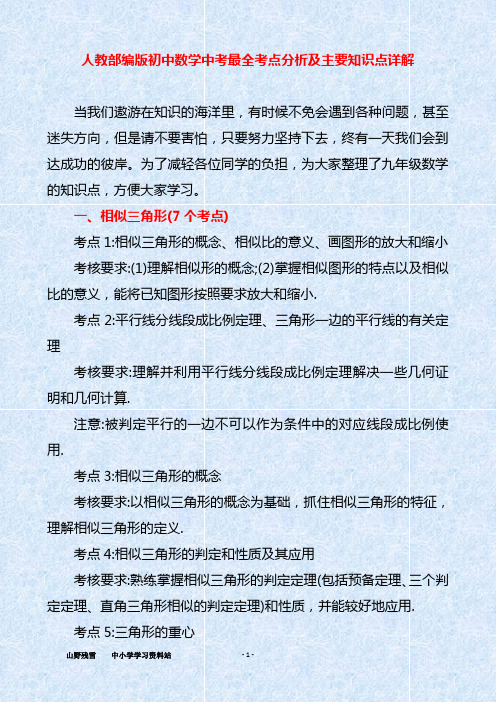 人教部编版初中数学中考最全考点分析及主要知识点详解

当我们遨游在知识的海洋里，有时候不免会遇到各种问题，甚至迷失方向，但是请不要害怕，只要努力坚持下去，终有一天我们会到达成功的彼岸。为了减轻各位同学的负担，为大家整理了九年级数学的知识点，方便大家学习。

一、相似三角形(7 个考点)

考点 1:相似三角形的概念、相似比的意义、画图形的放大和缩小

考核要求:(1)理解相似形的概念;(2)掌握相似图形的特点以及相似比的意义，能将已知图形按照要求放大和缩小.

考点 2:平行线分线段成比例定理、三角形一边的平行线的有关定理

考核要求:理解并利用平行线分线段成比例定理解决一些几何证明和几何计算.

注意:被判定平行的一边不可以作为条件中的对应线段成比例使用.

考点 3:相似三角形的概念

考核要求:以相似三角形的概念为基础，抓住相似三角形的特征，理解相似三角形的定义.

考点 4:相似三角形的判定和性质及其应用

考核要求:熟练掌握相似三角形的判定定理(包括预备定理、三个判定定理、直角三角形相似的判定定理)和性质，并能较好地应用.

考点 5:三角形的重心

山野残雪　中小学学习资料站　- 1 -